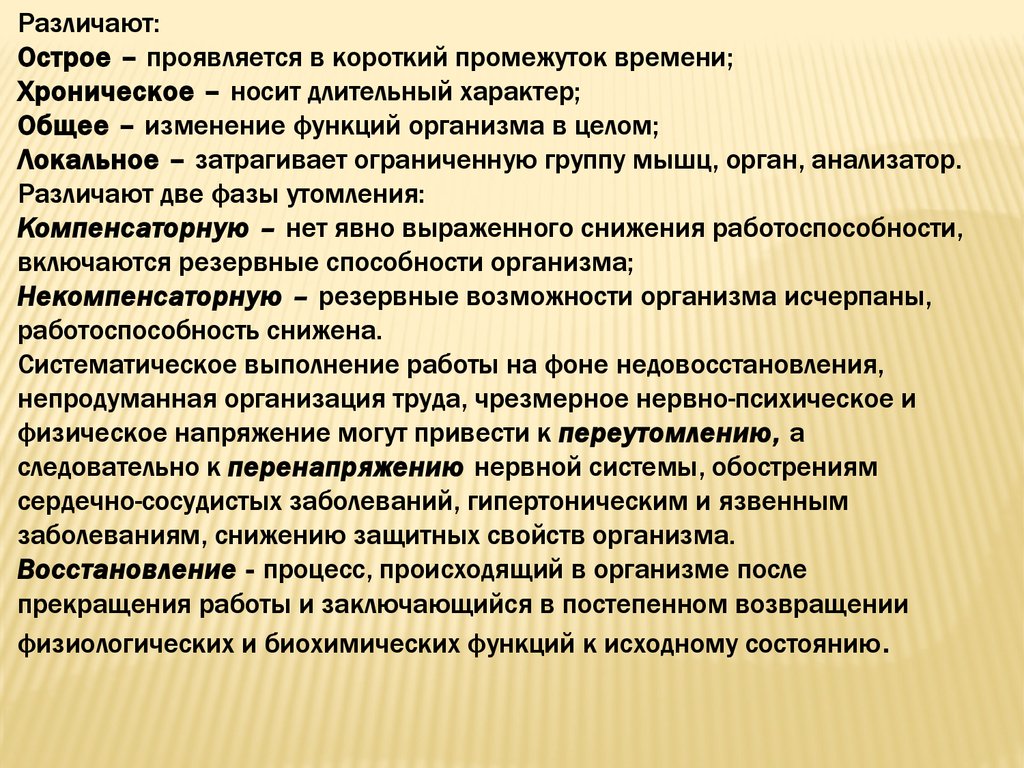 Различают:
Острое – проявляется в короткий промежуток времени;
Хроническое – носит длительный характер;
Общее – изменение функций организма в целом;
Локальное – затрагивает ограниченную группу мышц, орган, анализатор.
Различают две фазы утомления:
Компенсаторную – нет явно выраженного снижения работоспособности, включаются резервные способности организма;
Некомпенсаторную – резервные возможности организма исчерпаны, работоспособность снижена.
Систематическое выполнение работы на фоне недовосстановления, непродуманная организация труда, чрезмерное нервно-психическое и физическое напряжение могут привести к переутомлению, а следовательно к перенапряжению нервной системы, обострениям сердечно-сосудистых заболеваний, гипертоническим и язвенным заболеваниям, снижению защитных свойств организма.
Восстановление - процесс, происходящий в организме после прекращения работы и заключающийся в постепенном возвращении физиологических и биохимических функций к исходному состоянию.